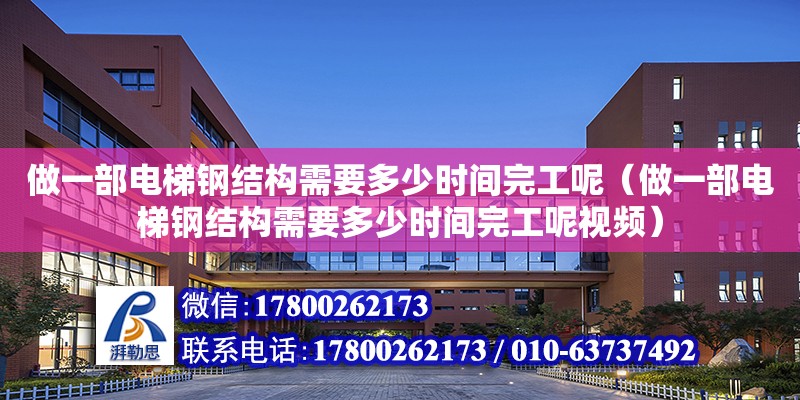 做一部电梯钢结构需要多少时间完工呢（做一部电梯钢结构需要多少时间完工呢视频）

湃勒思

微信：17800262173

联系电话：17800262173 / 010-63737492